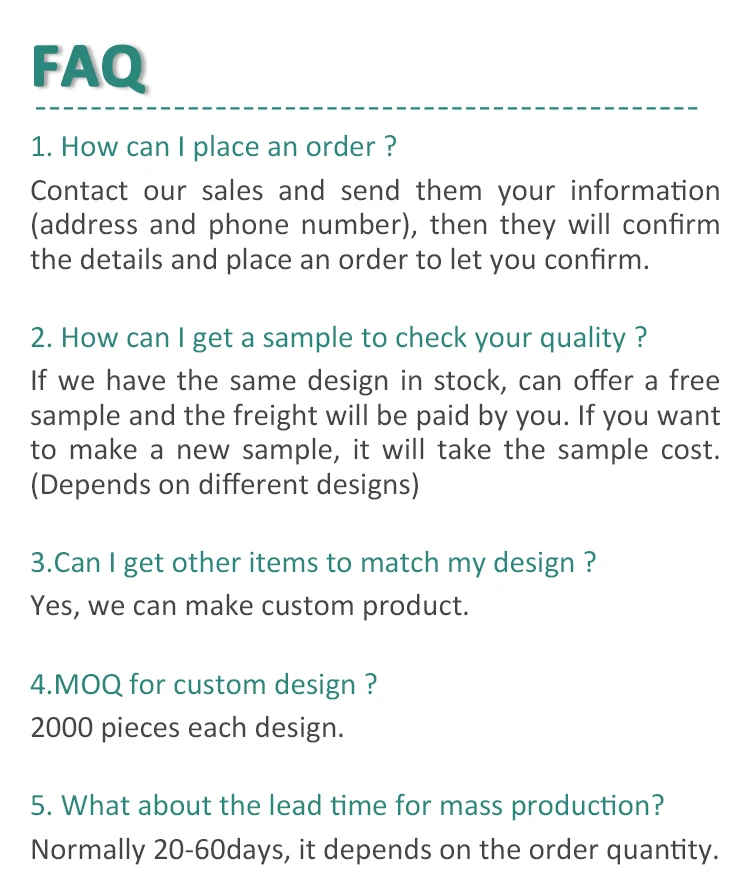 FAQ

1. How can I place an order ?

Contact our sales and send them your information (address and phone number), then they will confirm the details and place an order to let you confirm.

2. How can I get a sample to check your quality ?

If we have the same design in stock, can offer a free sample and the freight will be paid by you. If you want to make a new sample, it will take the sample cost. (Depends on different designs)

3.Can I get other items to match my design ?

Yes, we can make custom product.

4.MOQ for custom design ?

2000 pieces each design.

5. What about the lead time for mass production?

Normally 20-60days, it depends on the order quantity.